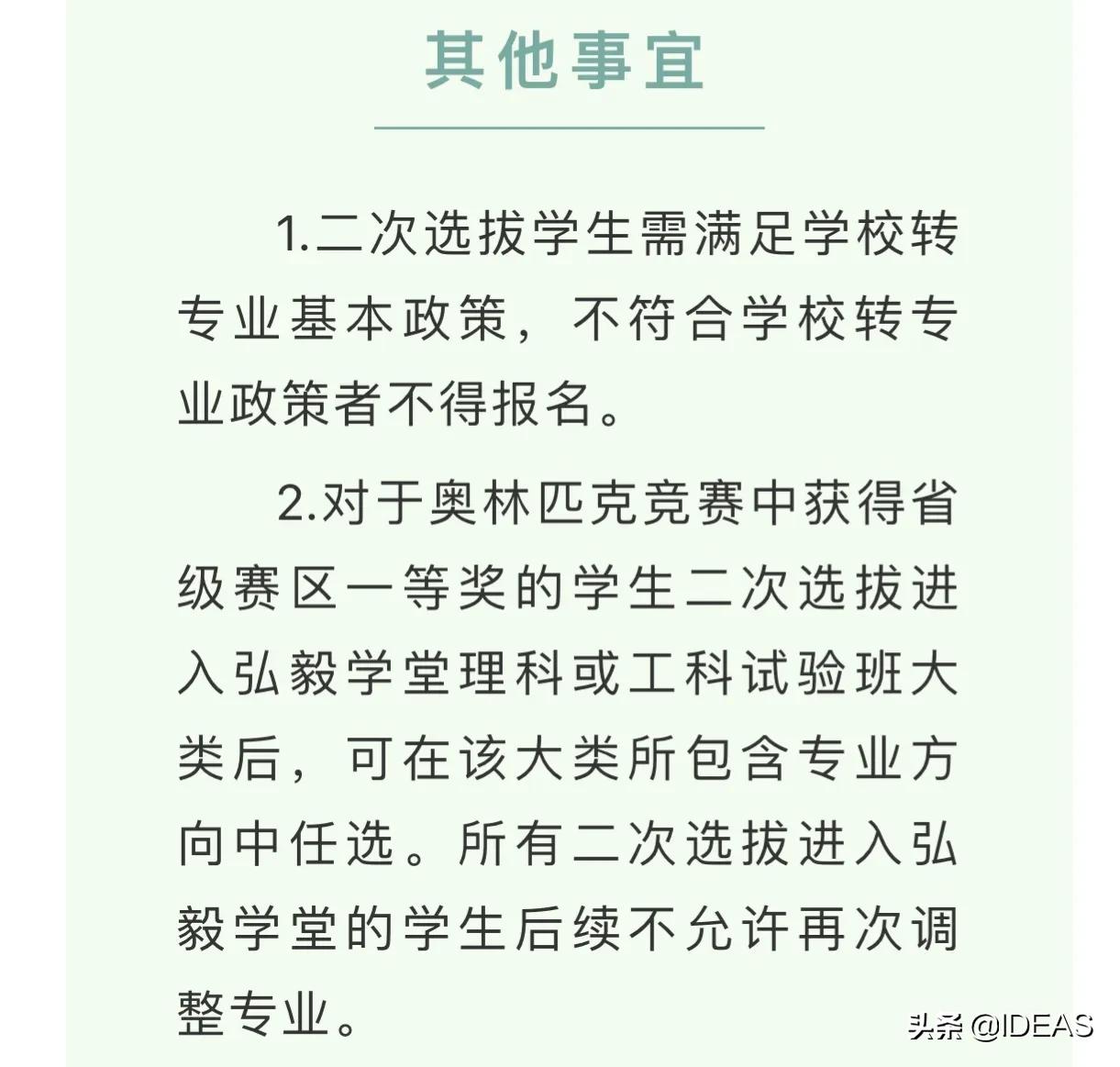 其他事宜

1.二次选拔学生需满足学校转专业基本政策，不符合学校转专业政策者不得报名。

2.对于奥林匹克竞赛中获得省级赛区一等奖的学生二次选拔进入弘毅学堂理科或工科试验班大类后，可在该大类所包含专业方向中任选。所有二次选拔进入弘毅学堂的学生后续不允许再次调整专业。

头条 @IDEAS